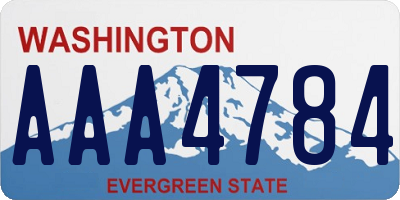 WASHINGTON

AAA4784

EVERGREEN STATE